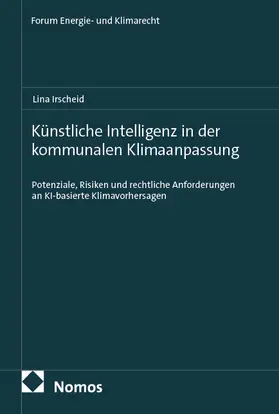 Forum Energie- und Klimarecht

Lina Irscheid

Künstliche Intelligenz in der kommunalen Klimaanpassung

Potenziale, Risiken und rechtliche Anforderungen an KI-basierte Klimavorhersagen

Nomos